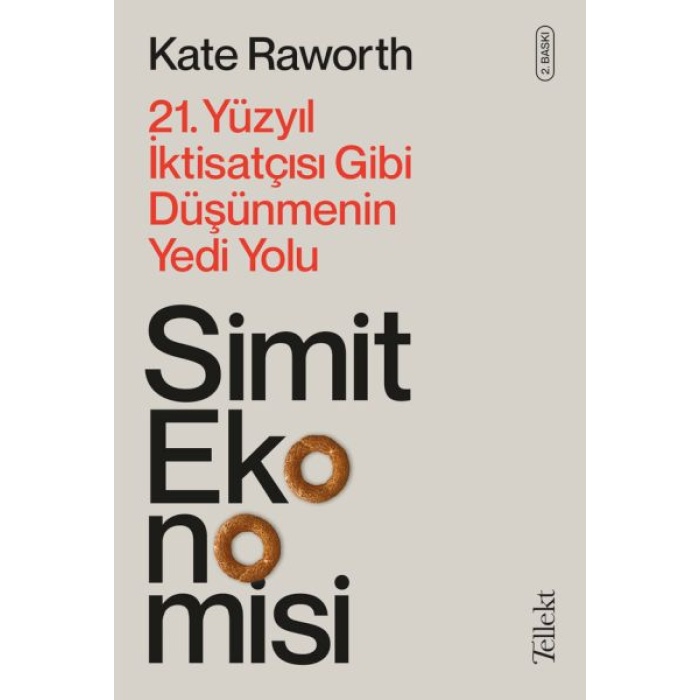 Kate Raworth

2. BASKI

21. Yüzyıl İktisatçısı Gibi Düşünmenin Yedi Yolu

Simit Eko no misi

Tellekt